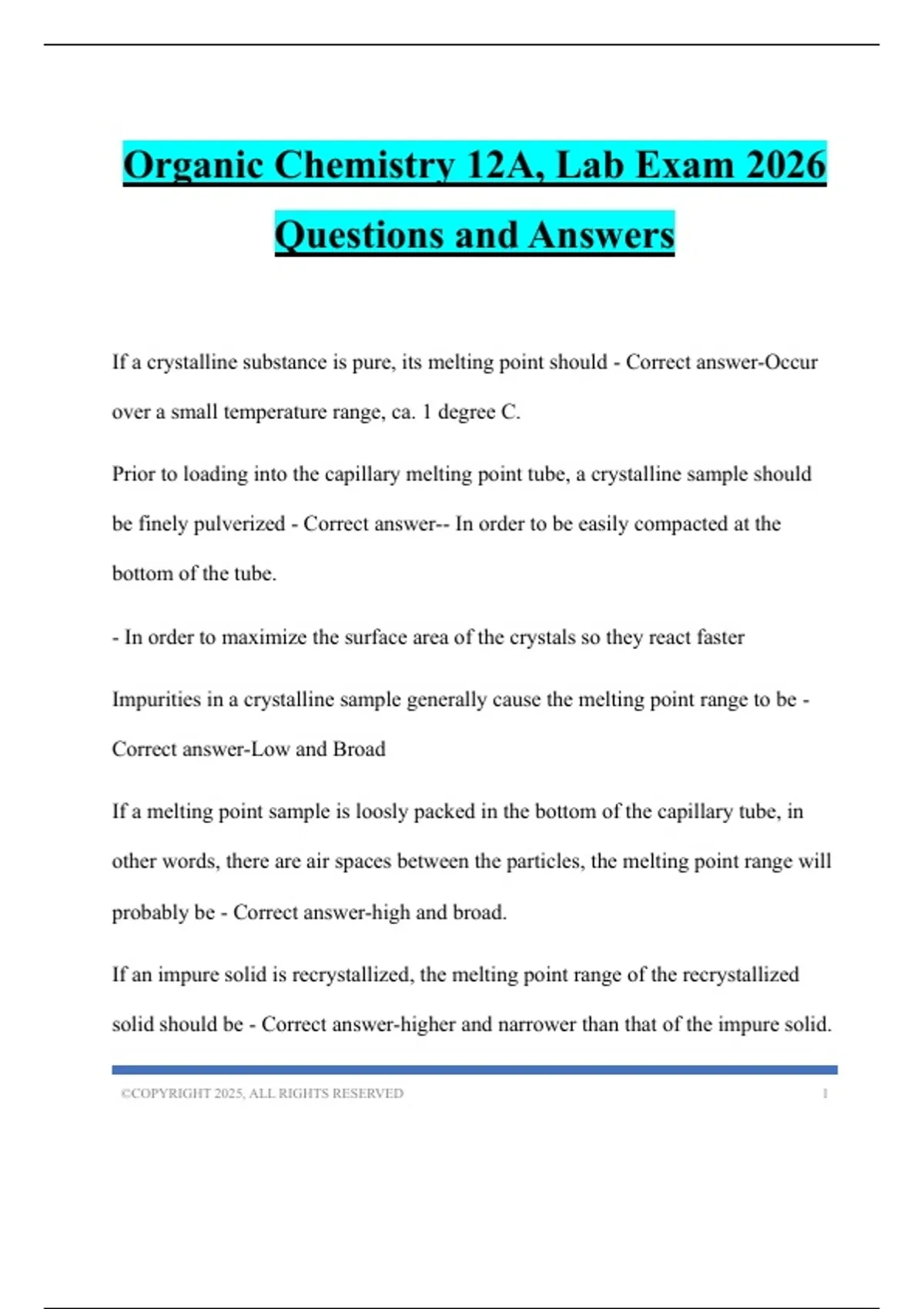 Organic Chemistry 12A, Lab Exam 2026 Questions and Answers

If a crystalline substance is pure, its melting point should - Correct answer-Occur over a small temperature range, ca. 1 degree C.

Prior to loading into the capillary melting point tube, a crystalline sample should be finely pulverized - Correct answer-- In order to be easily compacted at the bottom of the tube.

- In order to maximize the surface area of the crystals so they react faster

Impurities in a crystalline sample generally cause the melting point range to be - Correct answer-Low and Broad

If a melting point sample is loosly packed in the bottom of the capillary tube, in other words, there are air spaces between the particles, the melting point range will probably be - Correct answer-high and broad.

If an impure solid is recrystallized, the melting point range of the recrystallized solid should be - Correct answer-higher and narrower than that of the impure solid.

©COPYRIGHT 2025, ALL RIGHTS RESERVED 1